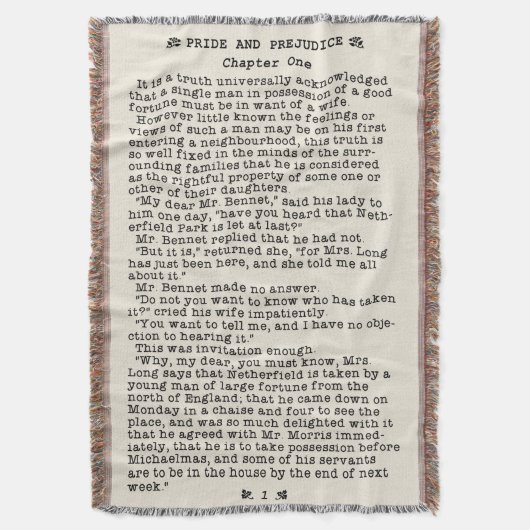 PRIDE AND PREJUDICE

Chapter One

It is a truth universally acknowledged that a single man in possession of a good fortune must be in want of a wife.

However little known the feelings or views of such a man may be on his first entering a neighbourhood, this truth is so well fixed in the minds of the surrounding families that he is considered as the rightful property of some one or other of their daughters.

"My dear Mr. Bennet," said his lady to him one day, "have you heard that Netherfield Park is let at last?"

Mr. Bennet replied that he had not.

"But it is," returned she, "for Mrs. Long has just been here, and she told me all about it."

Mr. Bennet made no answer.

"Do not you want to know who has taken it?" cried his wife impatiently.

"You want to tell me, and I have no objection to hearing it."

This was invitation enough.

"Why, my dear, you must know, Mrs. Long says that Netherfield is taken by a young man of large fortune from the north of England; that he came down on Monday in a chaise and four to see the place, and was so much delighted with it that he agreed with Mr. Morris immediately, that he is to take possession before Michaelmas, and some of his servants are to be in the house by the end of next week."

1